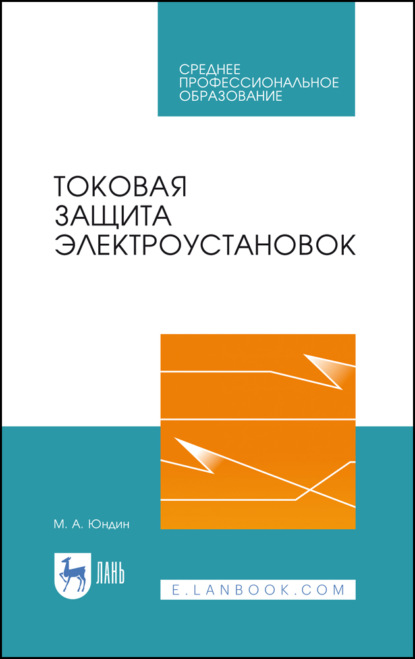 СРЕДНЕЕ ПРОФЕССИОНАЛЬНОЕ ОБРАЗОВАНИЕ

ТОКОВАЯ ЗАЩИТА ЭЛЕКТРОУСТАНОВОК

М. А. Юндин

ЛАНЬ

E.LANBOOK.COM